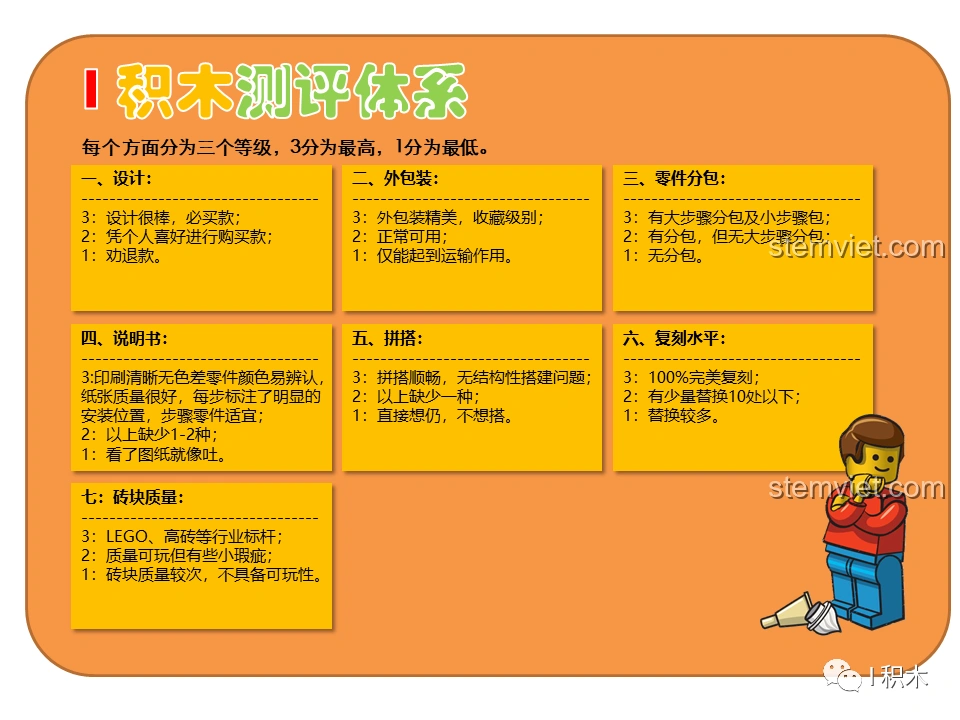 I 积木测评体系

每个方面分为三个等级，3分为最高，1分为最低。

一、设计：
--------------------------------
3：设计很棒，必买款；
2：凭个人喜好进行购买款；
1：劝退款。

二、外包装：
--------------------------------
3：外包装精美，收藏级别；
2：正常可用；
1：仅能起到运输作用。

三、零件分包：
--------------------------------
3：有大步骤分包及小步骤包；
2：有分包，但无大步骤分包；
1：无分包。

stemviet.com

四、说明书：
--------------------------------
3:印刷清晰无色差零件颜色易辨认，纸张质量很好，每步标注了明显的安装位置，步骤零件适宜；
2：以上缺少1-2种；
1：看了图纸就像吐。

五、拼搭：
--------------------------------
3：拼搭顺畅，无结构性搭建问题；
2：以上缺少一种；
1：直接想仍，不想搭。

六、复刻水平：
--------------------------------
3：100%完美复刻；
2：有少量替换10处以下；
1：替换较多。

stemviet.com

七：砖块质量：
--------------------------------
3：LEGO、高砖等行业标杆；
2：质量可玩但有些小瑕疵；
1：砖块质量较次，不具备可玩性。

I 积木